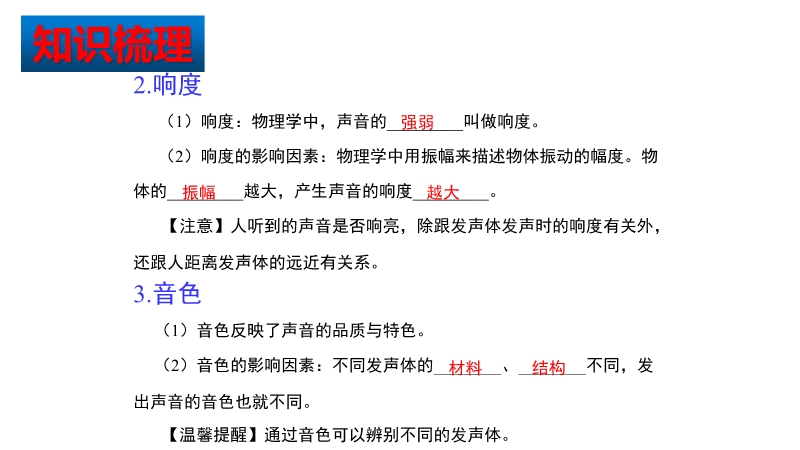 知识梳理

2.响度

（1）响度：物理学中，声音的强弱叫做响度。

（2）响度的影响因素：物理学中用振幅来描述物体振动的幅度。物体的振幅越大，产生声音的响度越大。

【注意】人听到的声音是否响亮，除跟发声体发声时的响度有关外，还跟人距离发声体的远近有关系。

3.音色

（1）音色反映了声音的品质与特色。

（2）音色的影响因素：不同发声体的材料、结构不同，发出声音的音色也就不同。

【温馨提醒】通过音色可以辨别不同的发声体。